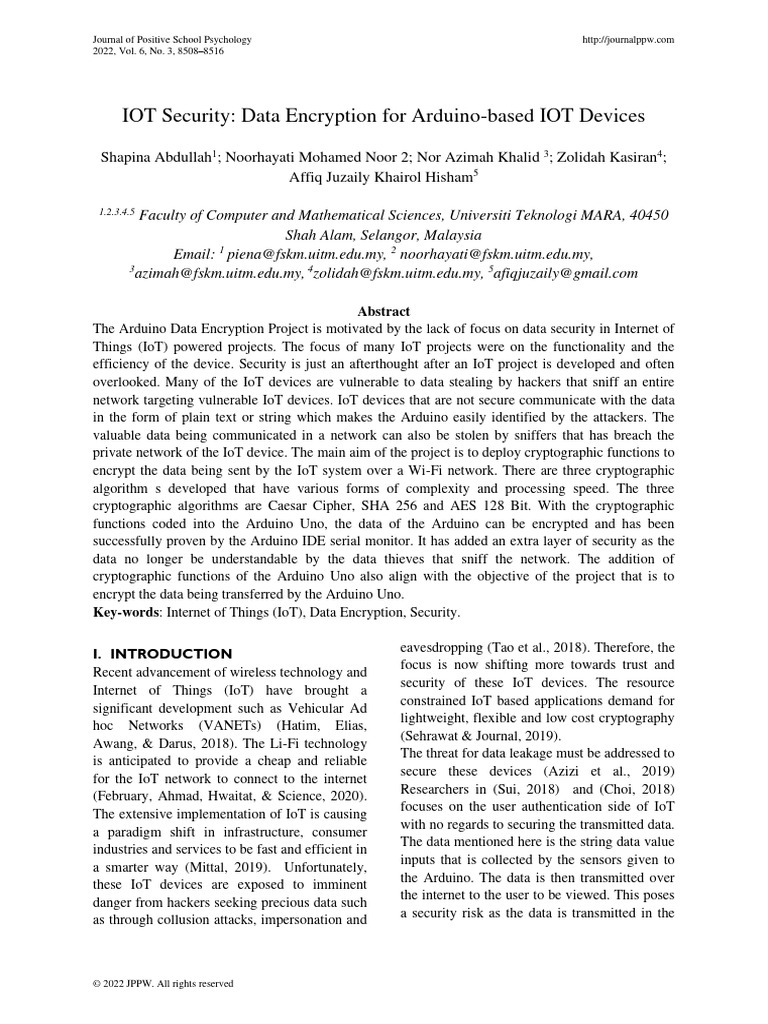 Journal of Positive School Psychology
2022, Vol. 6, No. 3, 8508–8516

http://journalppw.com

IOT Security: Data Encryption for Arduino-based IOT Devices

Shapina Abdullah$^1$; Noorhayati Mohamed Noor 2; Nor Azimah Khalid $^3$; Zolidah Kasiran$^4$; Affiq Juzaily Khairol Hisham$^5$

$^{1,2,3,4,5}$ Faculty of Computer and Mathematical Sciences, Universiti Teknologi MARA, 40450 Shah Alam, Selangor, Malaysia
Email: $^1$ piena@fskm.uitm.edu.my, $^2$ noorhayati@fskm.uitm.edu.my, $^3$azimah@fskm.uitm.edu.my, $^4$zolidah@fskm.uitm.edu.my, $^5$afiqjuzaily@gmail.com

Abstract
The Arduino Data Encryption Project is motivated by the lack of focus on data security in Internet of Things (IoT) powered projects. The focus of many IoT projects were on the functionality and the efficiency of the device. Security is just an afterthought after an IoT project is developed and often overlooked. Many of the IoT devices are vulnerable to data stealing by hackers that sniff an entire network targeting vulnerable IoT devices. IoT devices that are not secure communicate with the data in the form of plain text or string which makes the Arduino easily identified by the attackers. The valuable data being communicated in a network can also be stolen by sniffers that has breach the private network of the IoT device. The main aim of the project is to deploy cryptographic functions to encrypt the data being sent by the IoT system over a Wi-Fi network. There are three cryptographic algorithm s developed that have various forms of complexity and processing speed. The three cryptographic algorithms are Caesar Cipher, SHA 256 and AES 128 Bit. With the cryptographic functions coded into the Arduino Uno, the data of the Arduino can be encrypted and has been successfully proven by the Arduino IDE serial monitor. It has added an extra layer of security as the data no longer be understandable by the data thieves that sniff the network. The addition of cryptographic functions of the Arduino Uno also align with the objective of the project that is to encrypt the data being transferred by the Arduino Uno.
Key-words: Internet of Things (IoT), Data Encryption, Security.

I. INTRODUCTION
Recent advancement of wireless technology and Internet of Things (IoT) have brought a significant development such as Vehicular Ad hoc Networks (VANETs) (Hatim, Elias, Awang, & Darus, 2018). The Li-Fi technology is anticipated to provide a cheap and reliable for the IoT network to connect to the internet (February, Ahmad, Hwaitat, & Science, 2020). The extensive implementation of IoT is causing a paradigm shift in infrastructure, consumer industries and services to be fast and efficient in a smarter way (Mittal, 2019). Unfortunately, these IoT devices are exposed to imminent danger from hackers seeking precious data such as through collusion attacks, impersonation and eavesdropping (Tao et al., 2018). Therefore, the focus is now shifting more towards trust and security of these IoT devices. The resource constrained IoT based applications demand for lightweight, flexible and low cost cryptography (Sehrawat & Journal, 2019).
The threat for data leakage must be addressed to secure these devices (Azizi et al., 2019) Researchers in (Sui, 2018) and (Choi, 2018) focuses on the user authentication side of IoT with no regards to securing the transmitted data. The data mentioned here is the string data value inputs that is collected by the sensors given to the Arduino. The data is then transmitted over the internet to the user to be viewed. This poses a security risk as the data is transmitted in the

© 2022 JPPW. All rights reserved